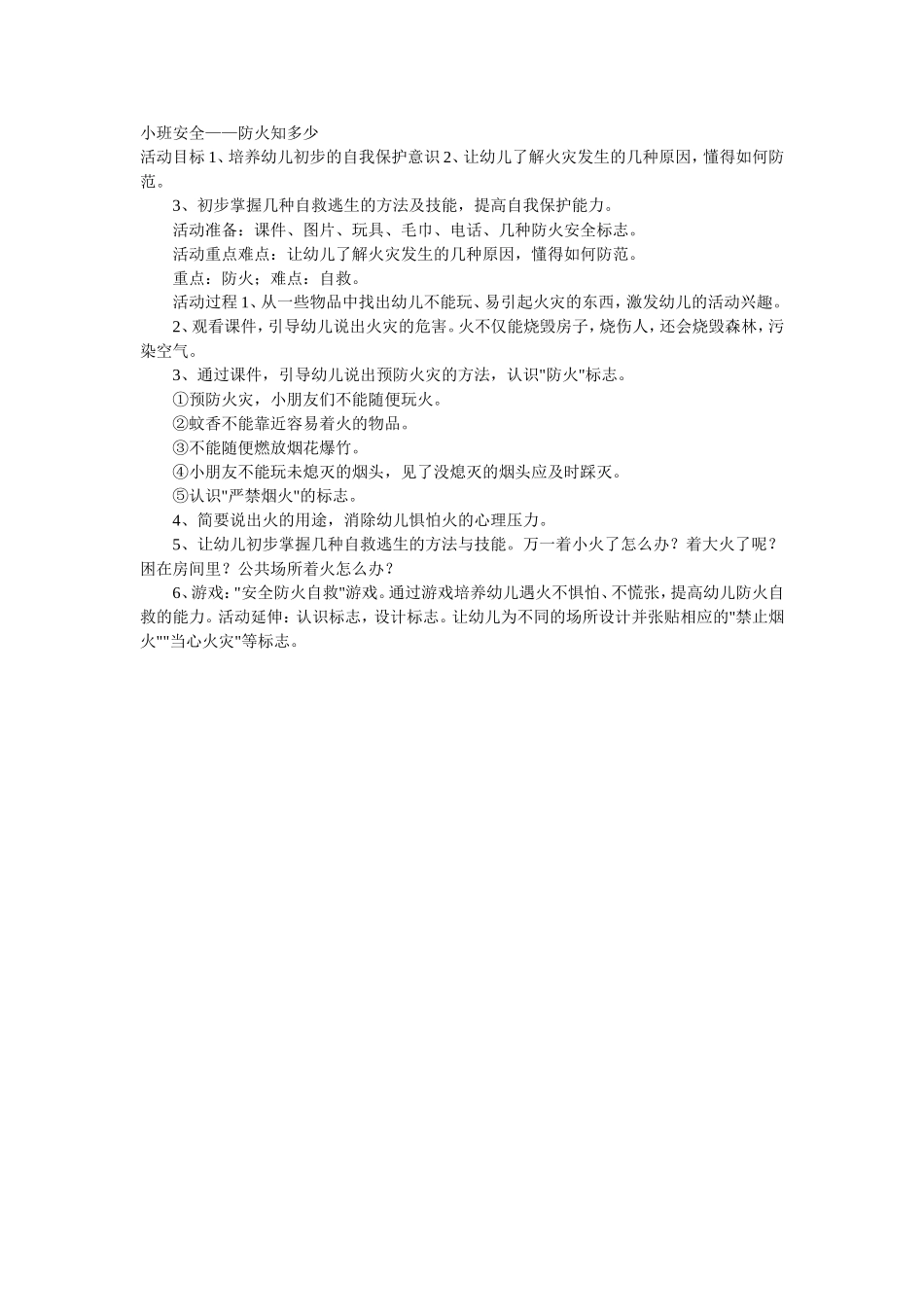 小班安全——防火知多少

活动目标 1、培养幼儿初步的自我保护意识 2、让幼儿了解火灾发生的几种原因，懂得如何防范。

3、初步掌握几种自救逃生的方法及技能，提高自我保护能力。

活动准备：课件、图片、玩具、毛巾、电话、几种防火安全标志。

活动重点难点：让幼儿了解火灾发生的几种原因，懂得如何防范。

重点：防火；难点：自救。

活动过程 1、从一些物品中找出幼儿不能玩、易引起火灾的东西，激发幼儿的活动兴趣。

2、观看课件，引导幼儿说出火灾的危害。火不仅能烧毁房子，烧伤人，还会烧毁森林，污染空气。

3、通过课件，引导幼儿说出预防火灾的方法，认识"防火"标志。

①预防火灾，小朋友们不能随便玩火。

②蚊香不能靠近容易着火的物品。

③不能随便燃放烟花爆竹。

④小朋友不能玩未熄灭的烟头，见了没熄灭的烟头应及时踩灭。

⑤认识"严禁烟火"的标志。

4、简要说出火的用途，消除幼儿惧怕火的心理压力。

5、让幼儿初步掌握几种自救逃生的方法与技能。万一着小火了怎么办？着大火了呢？困在房间里？公共场所着火怎么办？

6、游戏："安全防火自救"游戏。通过游戏培养幼儿遇火不惧怕、不慌张，提高幼儿防火自救的能力。活动延伸：认识标志，设计标志。让幼儿为不同的场所设计并张贴相应的"禁止烟火""当心火灾"等标志。